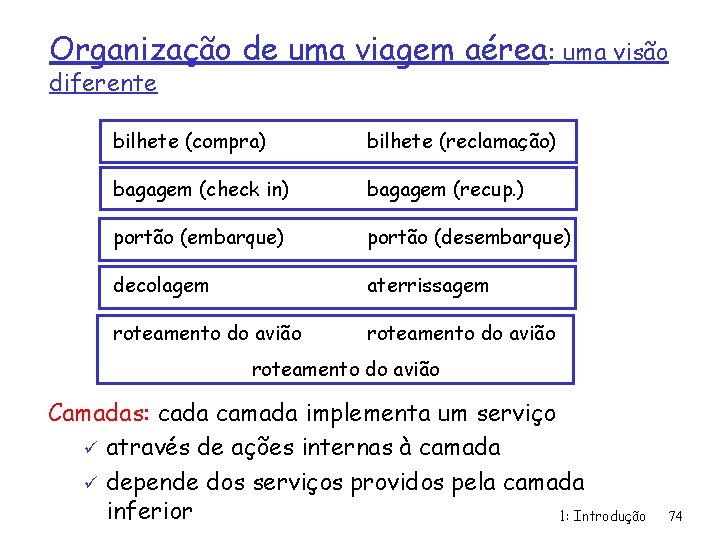 Organização de uma viagem aérea: uma visão diferente

bilhete (compra) bilhete (reclamação)

bagagem (check in) bagagem (recup.)

portão (embarque) portão (desembarque)

decolagem aterrissagem

roteamento do avião roteamento do avião
roteamento do avião

Camadas: cada camada implementa um serviço
✓ através de ações internas à camada
✓ depende dos serviços providos pela camada inferior

1: Introdução 74